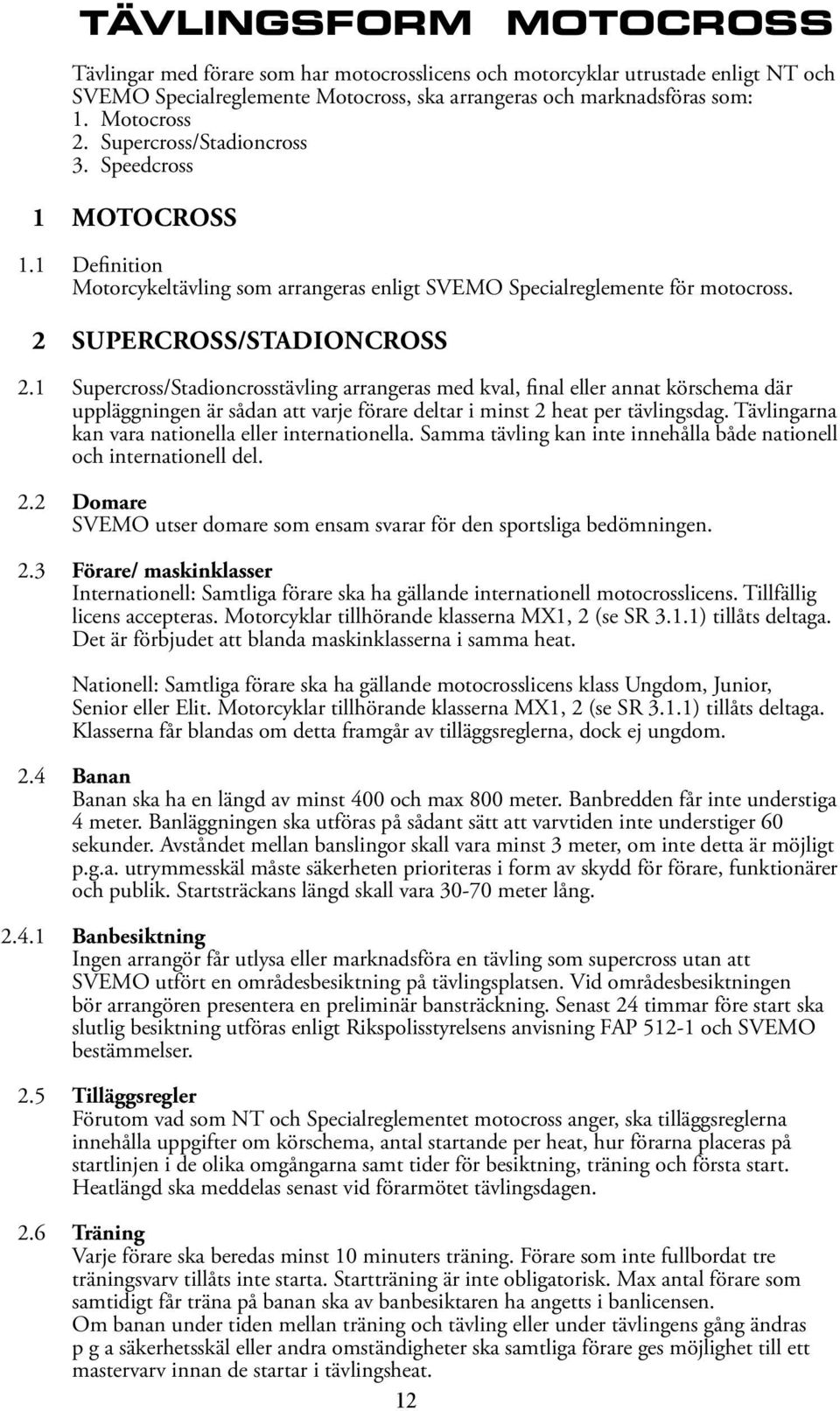 TÄVLINGSFORM MOTOCROSS

Tävlingar med förare som har motocrosslicens och motorcyklar utrustade enligt NT och SVEMO Specialreglemente Motocross, ska arrangeras och marknadsföras som:
1. Motocross
2. Supercross/Stadioncross
3. Speedcross

1 MOTOCROSS

1.1 Definition
Motorcykeltävling som arrangeras enligt SVEMO Specialreglemente för motocross.

2 SUPERCROSS/STADIONCROSS

2.1 Supercross/Stadioncrosstävling arrangeras med kval, final eller annat körschema där uppläggningen är sådan att varje förare deltar i minst 2 heat per tävlingsdag. Tävlingarna kan vara nationella eller internationella. Samma tävling kan inte innehålla både nationell och internationell del.

2.2 Domare
SVEMO utser domare som ensam svarar för den sportsliga bedömningen.

2.3 Förare/ maskinklasser
Internationell: Samtliga förare ska ha gällande internationell motocrosslicens. Tillfällig licens accepteras. Motorcyklar tillhörande klasserna MX1, 2 (se SR 3.1.1) tillåts deltaga. Det är förbjudet att blanda maskinklasserna i samma heat.

Nationell: Samtliga förare ska ha gällande motocrosslicens klass Ungdom, Junior, Senior eller Elit. Motorcyklar tillhörande klasserna MX1, 2 (se SR 3.1.1) tillåts deltaga. Klasserna får blandas om detta framgår av tilläggsreglerna, dock ej ungdom.

2.4 Banan
Banan ska ha en längd av minst 400 och max 800 meter. Banbredden får inte understiga 4 meter. Banläggningen ska utföras på sådant sätt att varvtiden inte understiger 60 sekunder. Avståndet mellan banslingor skall vara minst 3 meter, om inte detta är möjligt p.g.a. utrymmesskäl måste säkerheten prioriteras i form av skydd för förare, funktionärer och publik. Startsträckans längd skall vara 30-70 meter lång.

2.4.1 Banbesiktning
Ingen arrangör får utlysa eller marknadsföra en tävling som supercross utan att SVEMO utfört en områdesbesiktning på tävlingsplatsen. Vid områdesbesiktningen bör arrangören presentera en preliminär bansträckning. Senast 24 timmar före start ska slutlig besiktning utföras enligt Rikspolisstyrelsens anvisning FAP 512-1 och SVEMO bestämmelser.

2.5 Tilläggsregler
Förutom vad som NT och Specialreglementet motocross anger, ska tilläggsreglerna innehålla uppgifter om körschema, antal startande per heat, hur förarna placeras på startlinjen i de olika omgångarna samt tider för besiktning, träning och första start. Heatlängd ska meddelas senast vid förarmötet tävlingsdagen.

2.6 Träning
Varje förare ska beredas minst 10 minuters träning. Förare som inte fullbordat tre träningsvarv tillåts inte starta. Startträning är inte obligatorisk. Max antal förare som samtidigt får träna på banan ska av banbesiktaren ha angetts i banlicensen.
Om banan under tiden mellan träning och tävling eller under tävlingens gång ändras p g a säkerhetsskäl eller andra omständigheter ska samtliga förare ges möjlighet till ett mastervarv innan de startar i tävlingsheat.

12